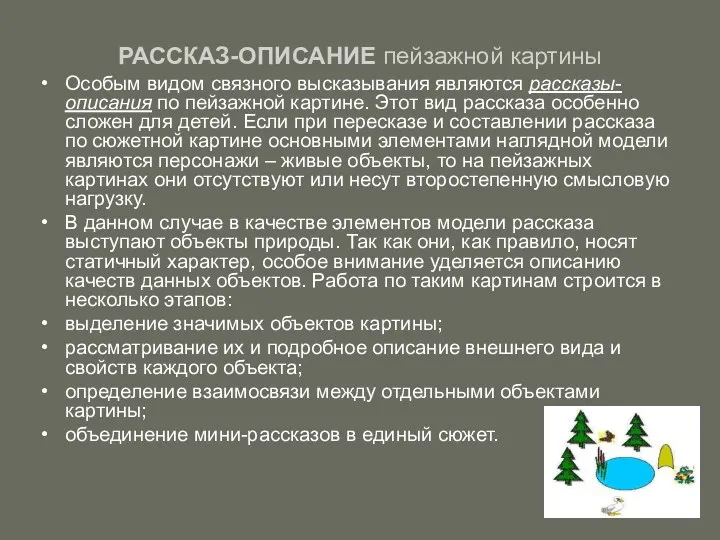 РАССКАЗ-ОПИСАНИЕ пейзажной картины

• Особым видом связного высказывания являются рассказы-описания по пейзажной картине. Этот вид рассказа особенно сложен для детей. Если при пересказе и составлении рассказа по сюжетной картине основными элементами наглядной модели являются персонажи – живые объекты, то на пейзажных картинах они отсутствуют или несут второстепенную смысловую нагрузку.

• В данном случае в качестве элементов модели рассказа выступают объекты природы. Так как они, как правило, носят статичный характер, особое внимание уделяется описанию качеств данных объектов. Работа по таким картинам строится в несколько этапов:

• выделение значимых объектов картины;

• рассматривание их и подробное описание внешнего вида и свойств каждого объекта;

• определение взаимосвязи между отдельными объектами картины;

• объединение мини-рассказов в единый сюжет.